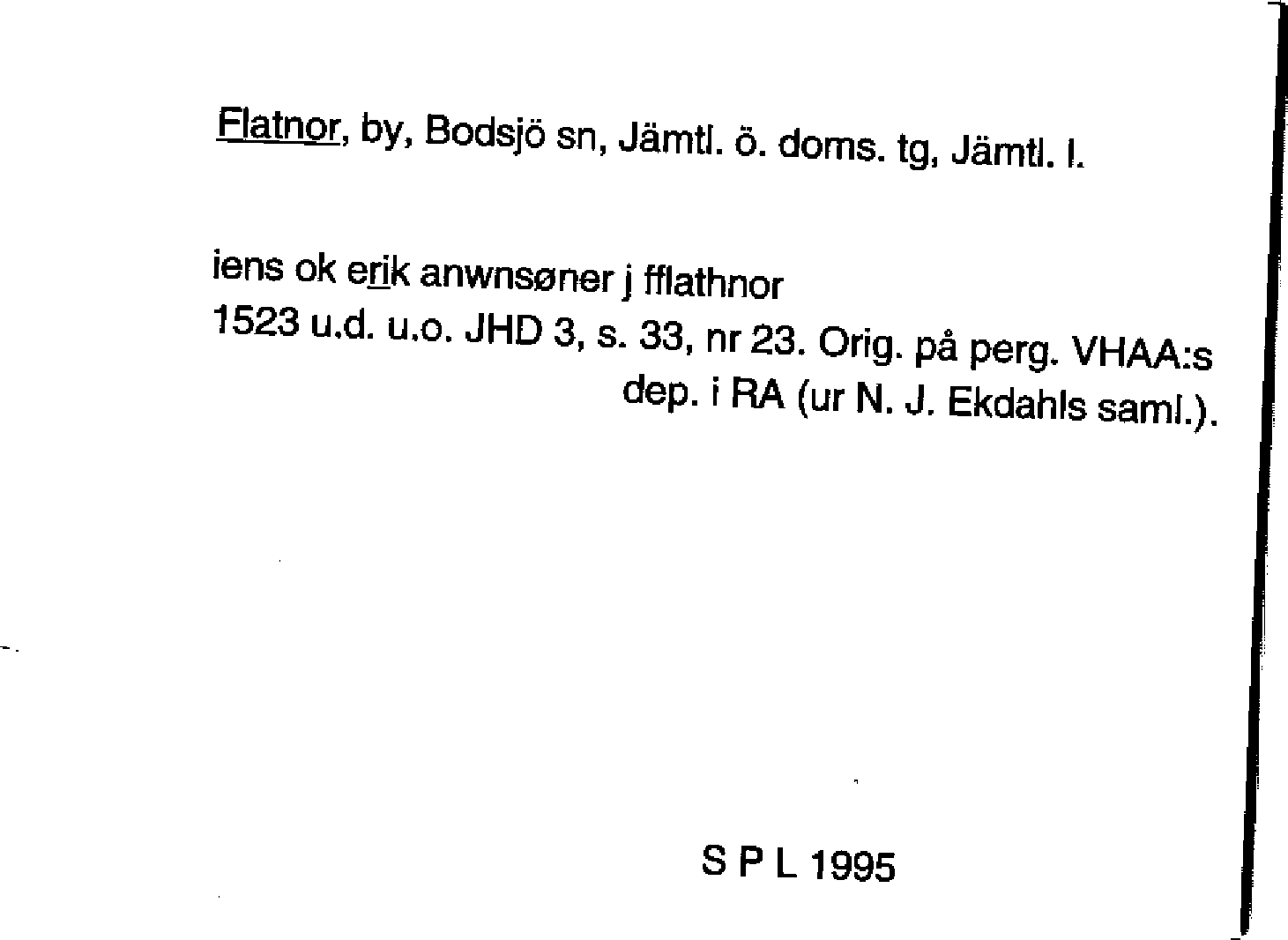 Flatnor, by, Bodsjö sn, Jämtl. ö. doms. tg, Jämtl. l.

iens ok erik anwnsøner j fflathnor
1523 u.d. u.o. JHD 3, s. 33, nr 23. Orig. på perg. VHAA:s dep. i RA (ur N. J. Ekdahls saml.).

S P L 1995